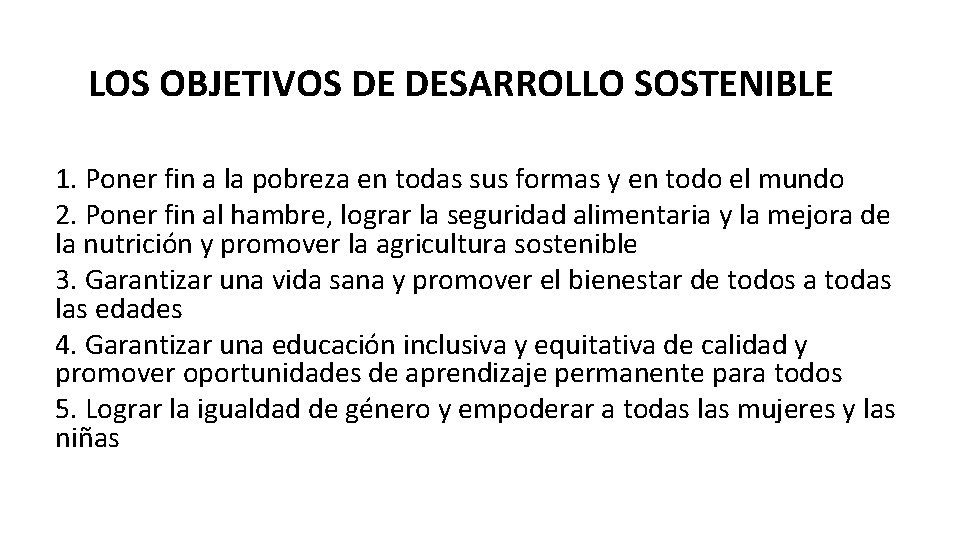 LOS OBJETIVOS DE DESARROLLO SOSTENIBLE

1. Poner fin a la pobreza en todas sus formas y en todo el mundo
2. Poner fin al hambre, lograr la seguridad alimentaria y la mejora de la nutrición y promover la agricultura sostenible
3. Garantizar una vida sana y promover el bienestar de todos a todas las edades
4. Garantizar una educación inclusiva y equitativa de calidad y promover oportunidades de aprendizaje permanente para todos
5. Lograr la igualdad de género y empoderar a todas las mujeres y las niñas